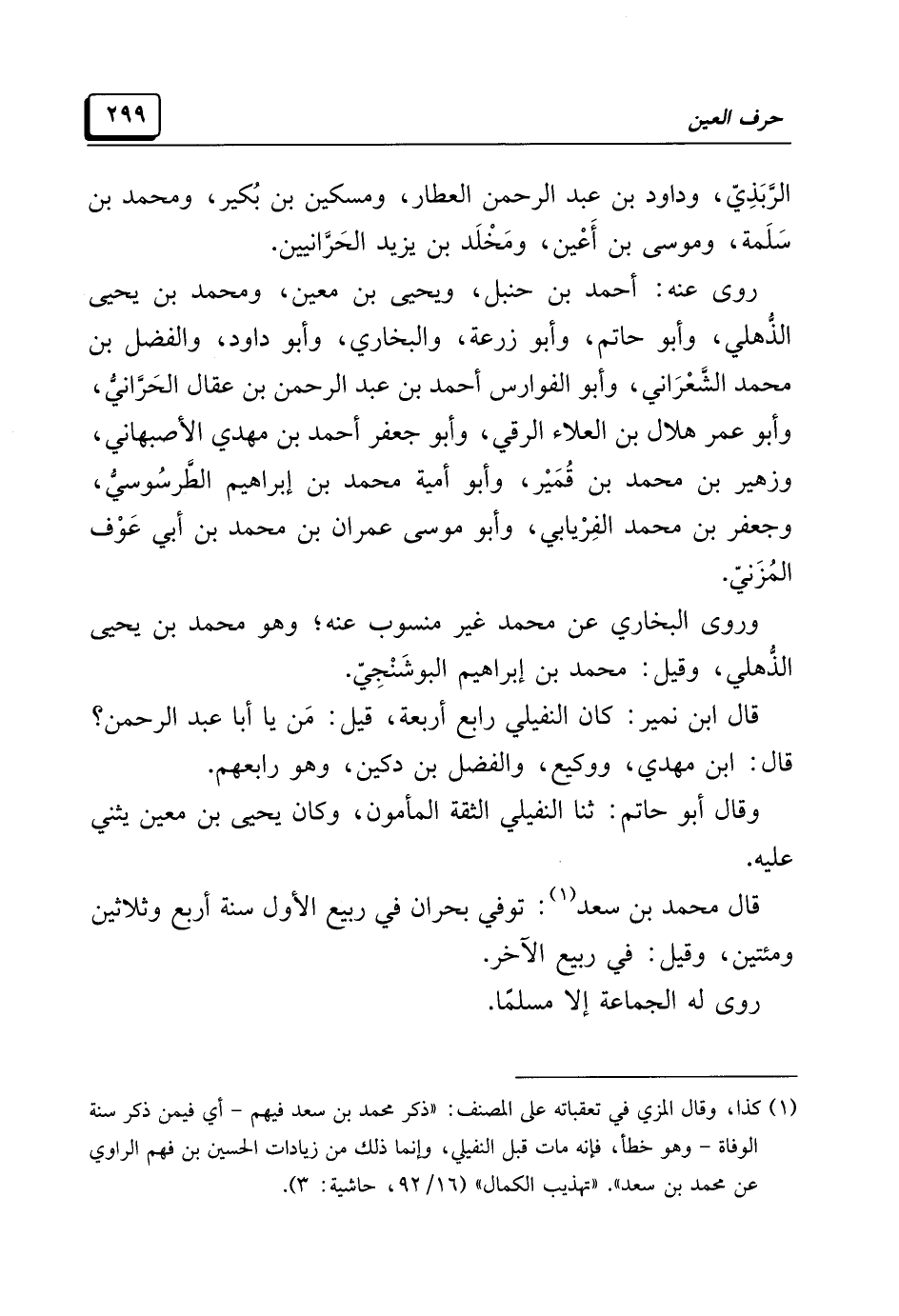 حرف العين

٢٩٩

الرَّبَذِيّ، وداود بن عبد الرحمن العطار، ومسكين بن بُكير، ومحمد بن سَلَمة، وموسى بن أَعْين، ومَخْلَد بن يزيد الحَرَّانيين.

روى عنه: أحمد بن حنبل، ويحيى بن معين، ومحمد بن يحيى الذُّهلي، وأبو حاتم، وأبو زرعة، والبخاري، وأبو داود، والفضل بن محمد الشَّعْرَاني، وأبو الفوارس أحمد بن عبد الرحمن بن عقال الحَرَّانيُّ، وأبو عمر هلال بن العلاء الرقي، وأبو جعفر أحمد بن مهدي الأصبهاني، وزهير بن محمد بن قُمَيْر، وأبو أمية محمد بن إبراهيم الطَّرسُوسيُّ، وجعفر بن محمد الفِرْيابي، وأبو موسى عمران بن محمد بن أبي عَوْف المُزَنيّ.

وروى البخاري عن محمد غير منسوب عنه؛ وهو محمد بن يحيى الذُّهلي، وقيل: محمد بن إبراهيم البوشَنْجِيّ.

قال ابن نمير: كان النفيلي رابع أربعة، قيل: مَن يا أبا عبد الرحمن؟ قال: ابن مهدي، ووكيع، والفضل بن دكين، وهو رابعهم.

وقال أبو حاتم: ثنا النفيلي الثقة المأمون، وكان يحيى بن معين يثني عليه.

قال محمد بن سعد$^{(١)}$: توفي بحران في ربيع الأول سنة أربع وثلاثين ومئتين، وقيل: في ربيع الآخر.

روى له الجماعة إلا مسلمًا.

(١) كذا، وقال المزي في تعقباته على المصنف: «ذكر محمد بن سعد فيهم - أي فيمن ذكر سنة الوفاة - وهو خطأ، فإنه مات قبل النفيلي، وإنما ذلك من زيادات الحسين بن فهم الراوي عن محمد بن سعد». «تهذيب الكمال» (١٦/ ٩٢، حاشية: ٣).